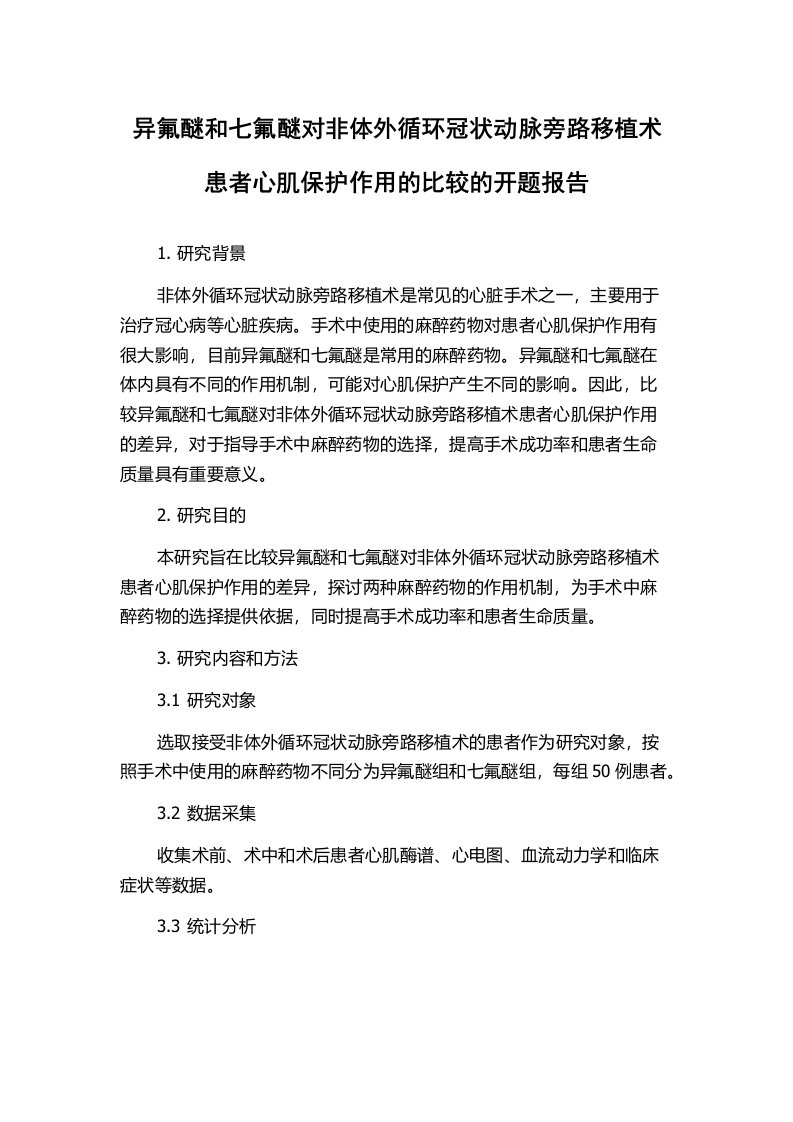 异氟醚和七氟醚对非体外循环冠状动脉旁路移植术患者心肌保护作用的比较的开题报告

1. 研究背景

非体外循环冠状动脉旁路移植术是常见的心脏手术之一，主要用于治疗冠心病等心脏疾病。手术中使用的麻醉药物对患者心肌保护作用有很大影响，目前异氟醚和七氟醚是常用的麻醉药物。异氟醚和七氟醚在体内具有不同的作用机制，可能对心肌保护产生不同的影响。因此，比较异氟醚和七氟醚对非体外循环冠状动脉旁路移植术患者心肌保护作用的差异，对于指导手术中麻醉药物的选择，提高手术成功率和患者生命质量具有重要意义。

2. 研究目的

本研究旨在比较异氟醚和七氟醚对非体外循环冠状动脉旁路移植术患者心肌保护作用的差异，探讨两种麻醉药物的作用机制，为手术中麻醉药物的选择提供依据，同时提高手术成功率和患者生命质量。

3. 研究内容和方法

3.1 研究对象

选取接受非体外循环冠状动脉旁路移植术的患者作为研究对象，按照手术中使用的麻醉药物不同分为异氟醚组和七氟醚组，每组 50 例患者。

3.2 数据采集

收集术前、术中和术后患者心肌酶谱、心电图、血流动力学和临床症状等数据。

3.3 统计分析